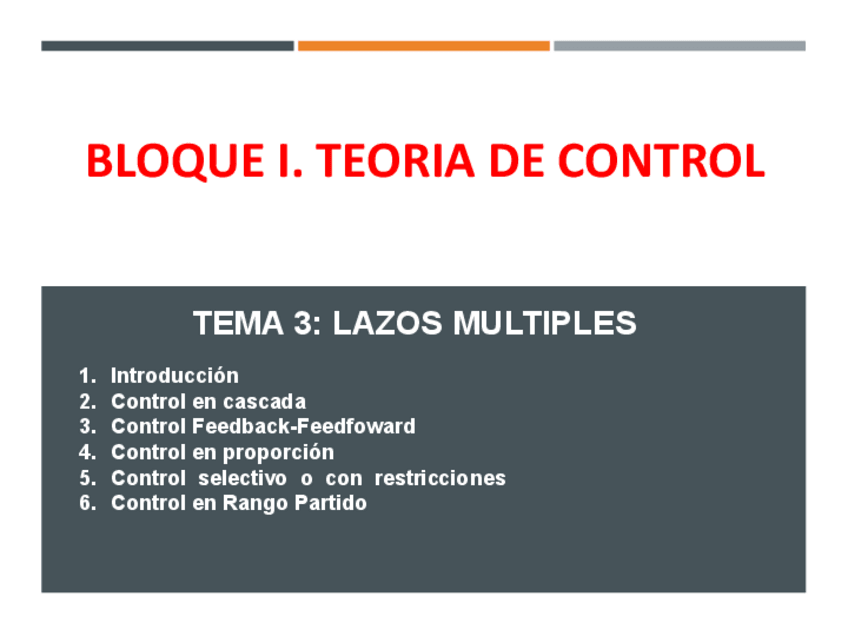 BLOQUE I. TEORIA DE CONTROL

TEMA 3: LAZOS MULTIPLES

1. Introducción
2. Control en cascada
3. Control Feedback-Feedfoward
4. Control en proporción
5. Control selectivo o con restricciones
6. Control en Rango Partido